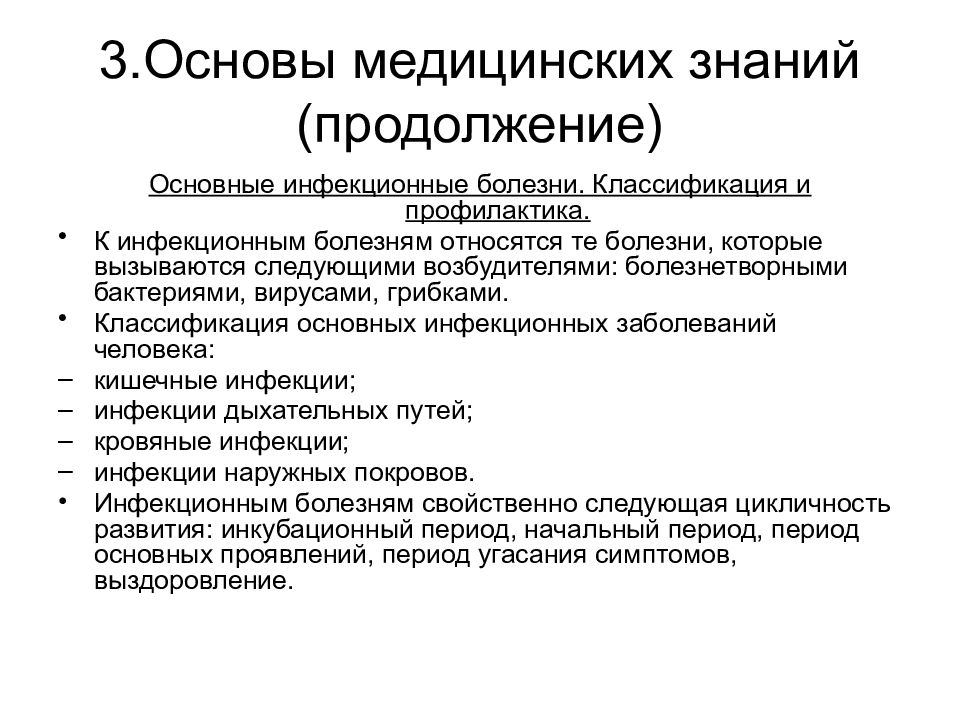 3.Основы медицинских знаний (продолжение)

Основные инфекционные болезни. Классификация и профилактика.

• К инфекционным болезням относятся те болезни, которые вызываются следующими возбудителями: болезнетворными бактериями, вирусами, грибками.
• Классификация основных инфекционных заболеваний человека:
– кишечные инфекции;
– инфекции дыхательных путей;
– кровяные инфекции;
– инфекции наружных покровов.
• Инфекционным болезням свойственно следующая цикличность развития: инкубационный период, начальный период, период основных проявлений, период угасания симптомов, выздоровление.